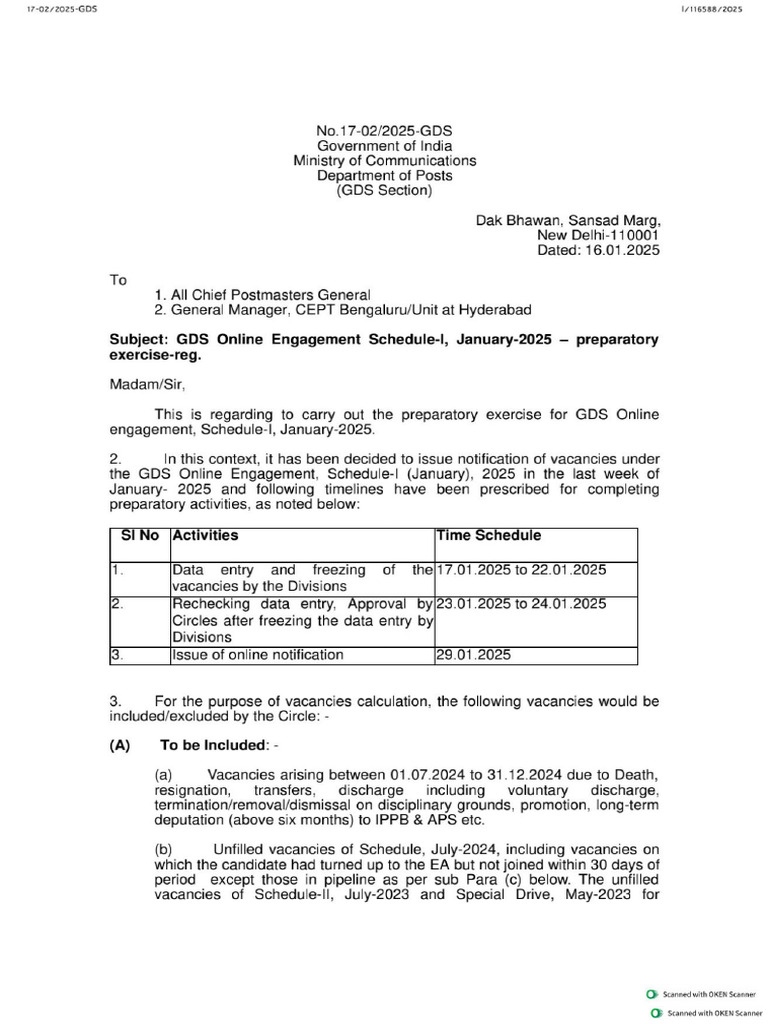 17-02/2025-GDS

I/116588/2025

No.17-02/2025-GDS
Government of India
Ministry of Communications
Department of Posts
(GDS Section)

Dak Bhawan, Sansad Marg,
New Delhi-110001
Dated: 16.01.2025

To
1. All Chief Postmasters General
2. General Manager, CEPT Bengaluru/Unit at Hyderabad

Subject: GDS Online Engagement Schedule-I, January-2025 – preparatory exercise-reg.

Madam/Sir,

This is regarding to carry out the preparatory exercise for GDS Online engagement, Schedule-I, January-2025.

2. In this context, it has been decided to issue notification of vacancies under the GDS Online Engagement, Schedule-I (January), 2025 in the last week of January- 2025 and following timelines have been prescribed for completing preparatory activities, as noted below:

| Sl No | Activities | Time Schedule |
|---|---|---|
| 1. | Data entry and freezing of the vacancies by the Divisions | 17.01.2025 to 22.01.2025 |
| 2. | Rechecking data entry, Approval by Circles after freezing the data entry by Divisions | 23.01.2025 to 24.01.2025 |
| 3. | Issue of online notification | 29.01.2025 |

3. For the purpose of vacancies calculation, the following vacancies would be included/excluded by the Circle: -

(A) To be Included: -

(a) Vacancies arising between 01.07.2024 to 31.12.2024 due to Death, resignation, transfers, discharge including voluntary discharge, termination/removal/dismissal on disciplinary grounds, promotion, long-term deputation (above six months) to IPPB & APS etc.

(b) Unfilled vacancies of Schedule, July-2024, including vacancies on which the candidate had turned up to the EA but not joined within 30 days of period except those in pipeline as per sub Para (c) below. The unfilled vacancies of Schedule-II, July-2023 and Special Drive, May-2023 for

Scanned with OKEN Scanner
Scanned with OKEN Scanner